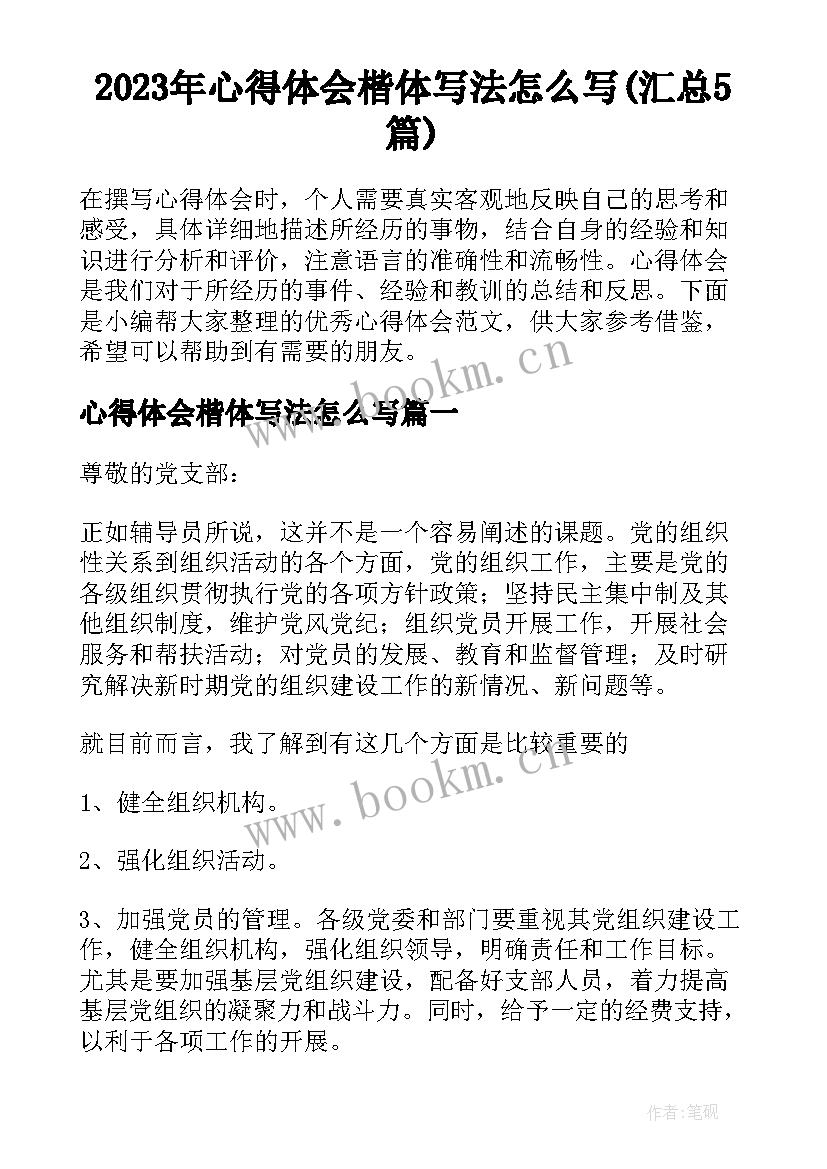 2023年心得体会楷体写法怎么写(汇总5篇)

在撰写心得体会时，个人需要真实客观地反映自己的思考和感受，具体详细地描述所经历的事物，结合自身的经验和知识进行分析和评价，注意语言的准确性和流畅性。心得体会是我们对于所经历的事件、经验和教训的总结和反思。下面是小编帮大家整理的优秀心得体会范文，供大家参考借鉴，希望可以帮助到有需要的朋友。

www.bookm.cn

心得体会楷体写法怎么写篇一

尊敬的党支部：

正如辅导员所说，这并不是一个容易阐述的课题。党的组织性关系到组织活动的各个方面，党的组织工作，主要是党的各级组织贯彻执行党的各项方针政策；坚持民主集中制及其他组织制度，维护党风党纪；组织党员开展工作，开展社会服务和帮扶活动；对党员的发展、教育和监督管理；及时研究解决新时期党的组织建设工作的新情况、新问题等。

就目前而言，我了解到有这几个方面是比较重要的

www.bookm.cn

1、健全组织机构。

2、强化组织活动。

3、加强党员的管理。各级党委和部门要重视其党组织建设工作，健全组织机构，强化组织领导，明确责任和工作目标。尤其是要加强基层党组织建设，配备好支部人员，着力提高基层党组织的凝聚力和战斗力。同时，给予一定的经费支持，以利于各项工作的开展。

作者:笔砚